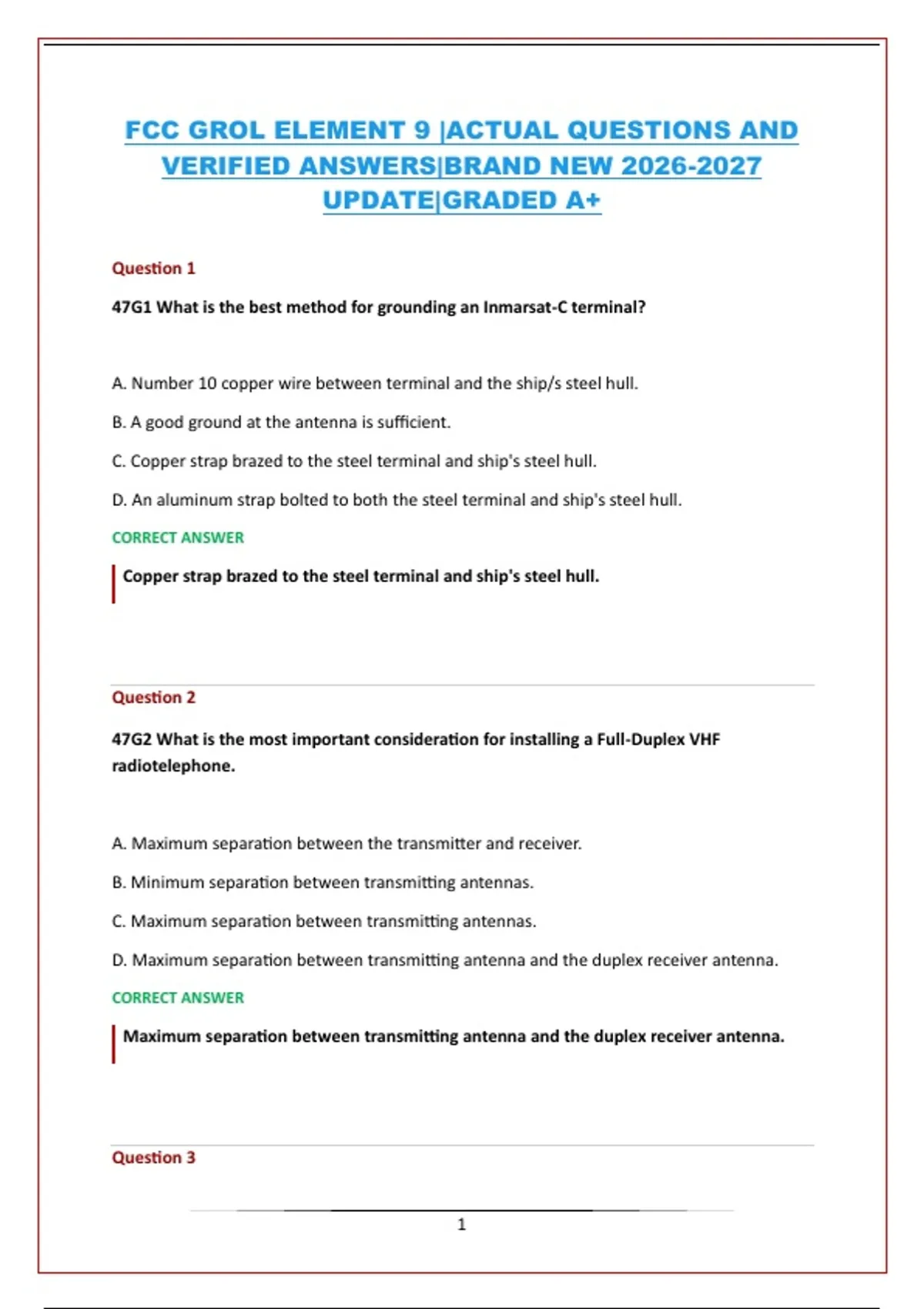 FCC GROL ELEMENT 9 |ACTUAL QUESTIONS AND VERIFIED ANSWERS|BRAND NEW 2026-2027 UPDATE|GRADED A+

Question 1

47G1 What is the best method for grounding an Inmarsat-C terminal?

A. Number 10 copper wire between terminal and the ship/s steel hull.

B. A good ground at the antenna is sufficient.

C. Copper strap brazed to the steel terminal and ship's steel hull.

D. An aluminum strap bolted to both the steel terminal and ship's steel hull.

CORRECT ANSWER

Copper strap brazed to the steel terminal and ship's steel hull.

Question 2

47G2 What is the most important consideration for installing a Full-Duplex VHF radiotelephone.

A. Maximum separation between the transmitter and receiver.

B. Minimum separation between transmitting antennas.

C. Maximum separation between transmitting antennas.

D. Maximum separation between transmitting antenna and the duplex receiver antenna.

CORRECT ANSWER

Maximum separation between transmitting antenna and the duplex receiver antenna.

Question 3

1